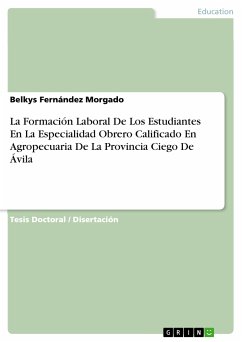 Education

Belkys Fernández Morgado

La Formación Laboral De Los Estudiantes En La Especialidad Obrero Calificado En Agropecuaria De La Provincia Ciego De Ávila

Tesis Doctoral / Disertación

GRIN